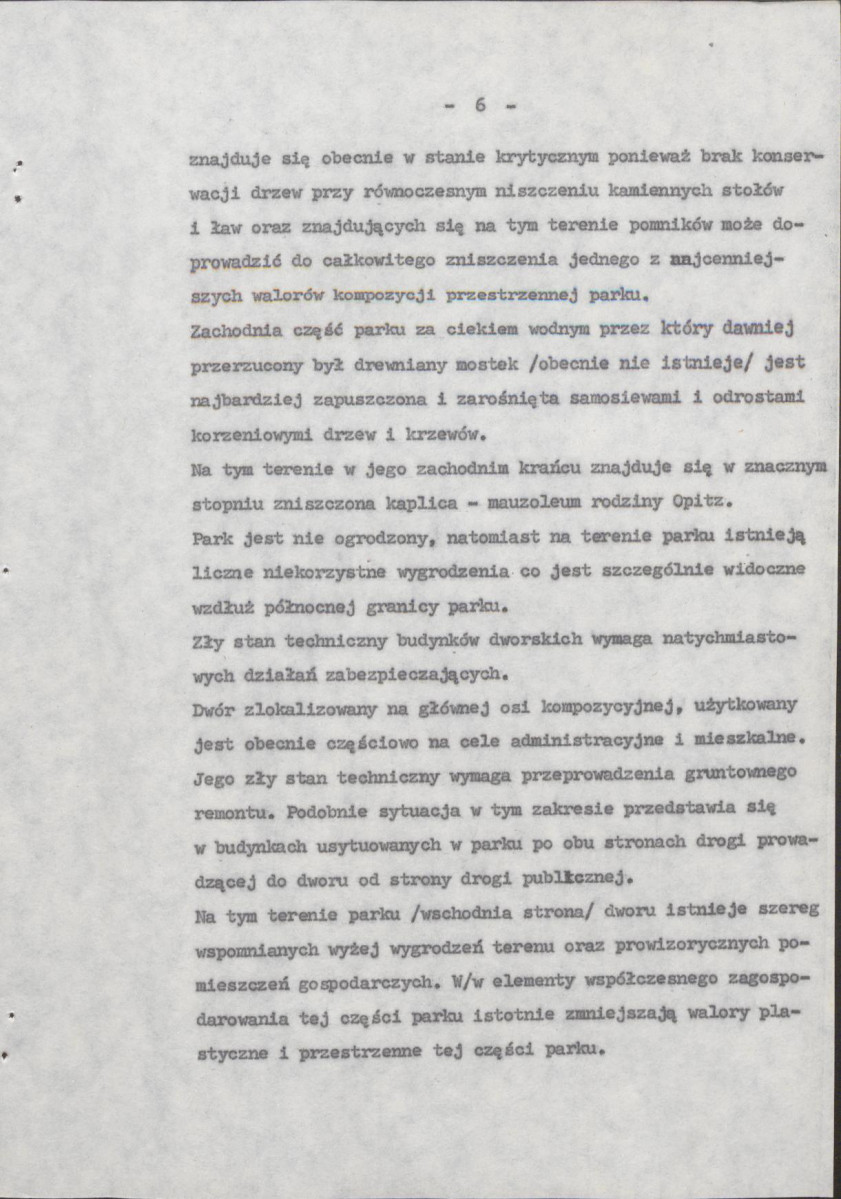 - 6 -

znajduje się obecnie w stanie krytycznym ponieważ brak konserwacji drzew przy równoczesnym niszczeniu kamiennych stołów i ław oraz znajdujących się na tym terenie pomników może doprowadzić do całkowitego zniszczenia jednego z najcenniejszych walorów kompozycji przestrzennej parku.

Zachodnia część parku za ciekiem wodnym przez który dawniej przerzucony był drewniany mostek /obecnie nie istnieje/ jest najbardziej zapuszczona i zarośnięta samosiewami i odrostami korzeniowymi drzew i krzewów.

Na tym terenie w jego zachodnim krańcu znajduje się w znacznym stopniu zniszczona kaplica - mauzoleum rodziny Opitz.

Park jest nie ogrodzony, natomiast na terenie parku istnieją liczne niekorzystne wygrodzenia co jest szczególnie widoczne wzdłuż północnej granicy parku.

Zły stan techniczny budynków dworskich wymaga natychmiastowych działań zabezpieczających.

Dwór zlokalizowany na głównej osi kompozycyjnej, użytkowany jest obecnie częściowo na cele administracyjne i mieszkalne. Jego zły stan techniczny wymaga przeprowadzenia gruntownego remontu. Podobnie sytuacja w tym zakresie przedstawia się w budynkach usytuowanych w parku po obu stronach drogi prowadzącej do dworu od strony drogi publicznej.

Na tym terenie parku /wschodnia strona/ dworu istnieje szereg wspomnianych wyżej wygrodzeń terenu oraz prowizorycznych pomieszczeń gospodarczych. W/w elementy współczesnego zagospodarowania tej części parku istotnie zmniejszają walory plastyczne i przestrzenne tej części parku.